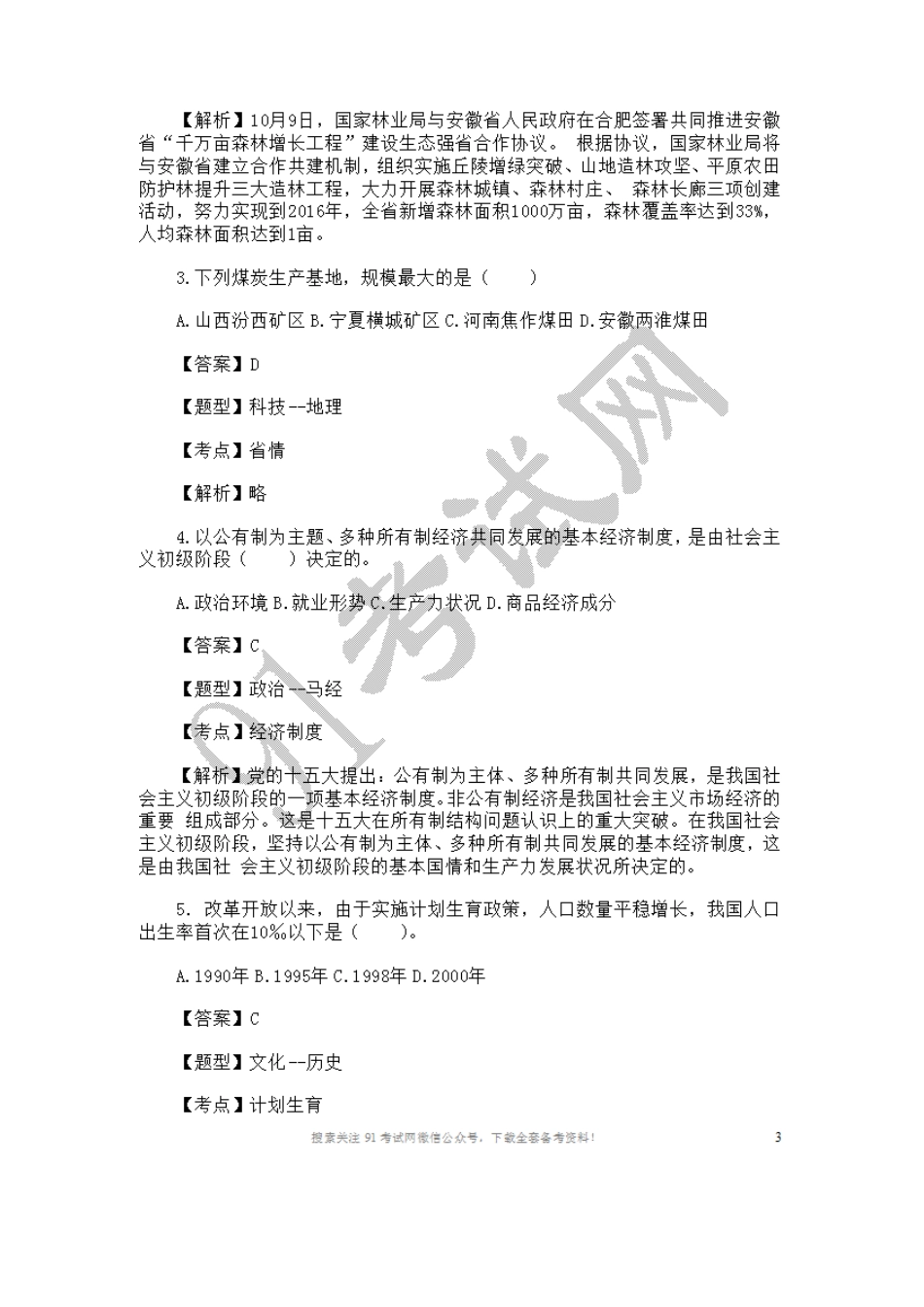 【解析】10月9日，国家林业局与安徽省人民政府在合肥签署共同推进安徽省“千万亩森林增长工程”建设生态强省合作协议。 根据协议，国家林业局将与安徽省建立合作共建机制，组织实施丘陵增绿突破、山地造林攻坚、平原农田防护林提升三大造林工程，大力开展森林城镇、森林村庄、 森林长廊三项创建活动，努力实现到2016年，全省新增森林面积1000万亩，森林覆盖率达到33%，人均森林面积达到1亩。

3.下列煤炭生产基地，规模最大的是（　　）

A.山西汾西矿区 B.宁夏横城矿区 C.河南焦作煤田 D.安徽两淮煤田

【答案】D

【题型】科技--地理

【考点】省情

【解析】略

4.以公有制为主题、多种所有制经济共同发展的基本经济制度，是由社会主义初级阶段（　　）决定的。

A.政治环境 B.就业形势 C.生产力状况 D.商品经济成分

【答案】C

【题型】政治--马经

【考点】经济制度

【解析】党的十五大提出：公有制为主体、多种所有制共同发展，是我国社会主义初级阶段的一项基本经济制度。非公有制经济是我国社会主义市场经济的重要 组成部分。这是十五大在所有制结构问题认识上的重大突破。在我国社会主义初级阶段，坚持以公有制为主体、多种所有制共同发展的基本经济制度，这是由我国社 会主义初级阶段的基本国情和生产力发展状况所决定的。

5. 改革开放以来，由于实施计划生育政策，人口数量平稳增长，我国人口出生率首次在10‰以下是（　　）。

A.1990年 B.1995年 C.1998年 D.2000年

【答案】C

【题型】文化--历史

【考点】计划生育

搜索关注 91 考试网微信公众号，下载全套备考资料！ 3

91考试网